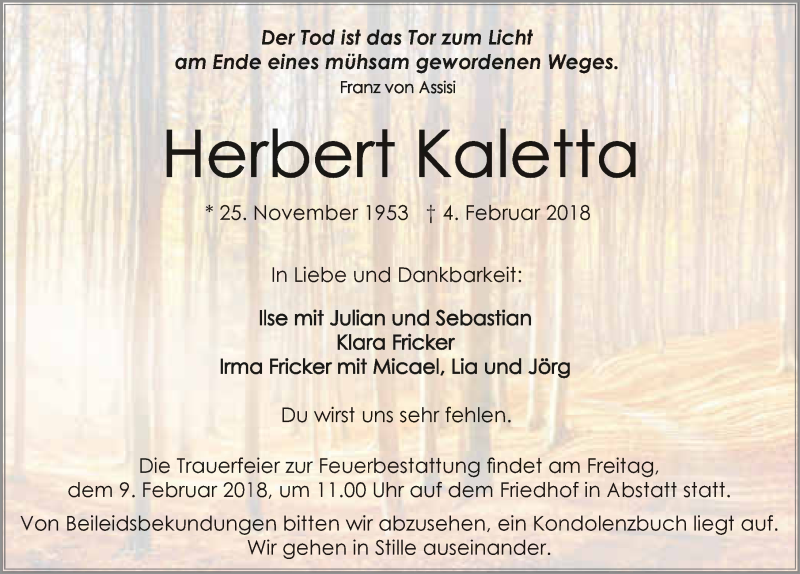 Der Tod ist das Tor zum Licht
am Ende eines mühsam gewordenen Weges.
Franz von Assisi

Herbert Kaletta

* 25. November 1953 † 4. Februar 2018

In Liebe und Dankbarkeit:

Ilse mit Julian und Sebastian
Klara Fricker
Irma Fricker mit Micael, Lia und Jörg

Du wirst uns sehr fehlen.

Die Trauerfeier zur Feuerbestattung findet am Freitag, dem 9. Februar 2018, um 11.00 Uhr auf dem Friedhof in Abstatt statt.

Von Beileidsbekundungen bitten wir abzusehen, ein Kondolenzbuch liegt auf. Wir gehen in Stille auseinander.